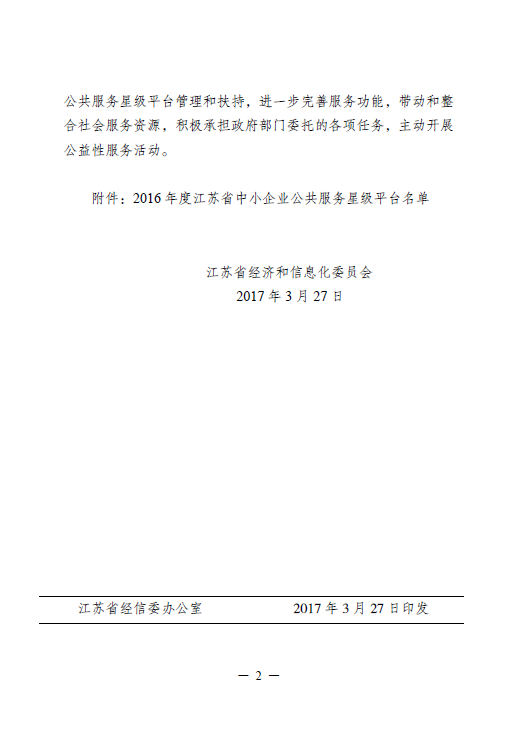 公共服务星级平台管理和扶持，进一步完善服务功能，带动和整合社会服务资源，积极承担政府部门委托的各项任务，主动开展公益性服务活动。

附件：2016年度江苏省中小企业公共服务星级平台名单

江苏省经济和信息化委员会
2017年3月27日

江苏省经信委办公室　　2017年3月27日印发

— 2 —